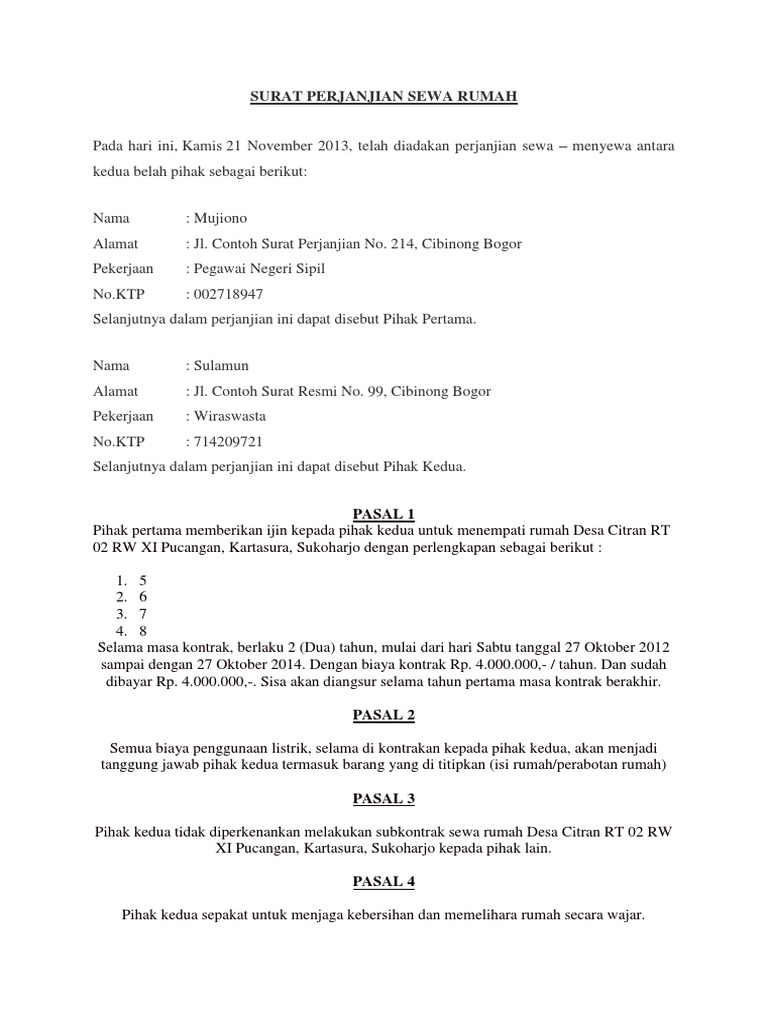 SURAT PERJANJIAN SEWA RUMAH

Pada hari ini, Kamis 21 November 2013, telah diadakan perjanjian sewa – menyewa antara kedua belah pihak sebagai berikut:

Nama : Mujiono
Alamat : Jl. Contoh Surat Perjanjian No. 214, Cibinong Bogor
Pekerjaan : Pegawai Negeri Sipil
No.KTP : 002718947
Selanjutnya dalam perjanjian ini dapat disebut Pihak Pertama.

Nama : Sulamun
Alamat : Jl. Contoh Surat Resmi No. 99, Cibinong Bogor
Pekerjaan : Wiraswasta
No.KTP : 714209721
Selanjutnya dalam perjanjian ini dapat disebut Pihak Kedua.

PASAL 1
Pihak pertama memberikan ijin kepada pihak kedua untuk menempati rumah Desa Citran RT 02 RW XI Pucangan, Kartasura, Sukoharjo dengan perlengkapan sebagai berikut :

1. 5
2. 6
3. 7
4. 8

Selama masa kontrak, berlaku 2 (Dua) tahun, mulai dari hari Sabtu tanggal 27 Oktober 2012 sampai dengan 27 Oktober 2014. Dengan biaya kontrak Rp. 4.000.000,- / tahun. Dan sudah dibayar Rp. 4.000.000,-. Sisa akan diangsur selama tahun pertama masa kontrak berakhir.

PASAL 2

Semua biaya penggunaan listrik, selama di kontrakan kepada pihak kedua, akan menjadi tanggung jawab pihak kedua termasuk barang yang di titipkan (isi rumah/perabotan rumah)

PASAL 3

Pihak kedua tidak diperkenankan melakukan subkontrak sewa rumah Desa Citran RT 02 RW XI Pucangan, Kartasura, Sukoharjo kepada pihak lain.

PASAL 4

Pihak kedua sepakat untuk menjaga kebersihan dan memelihara rumah secara wajar.